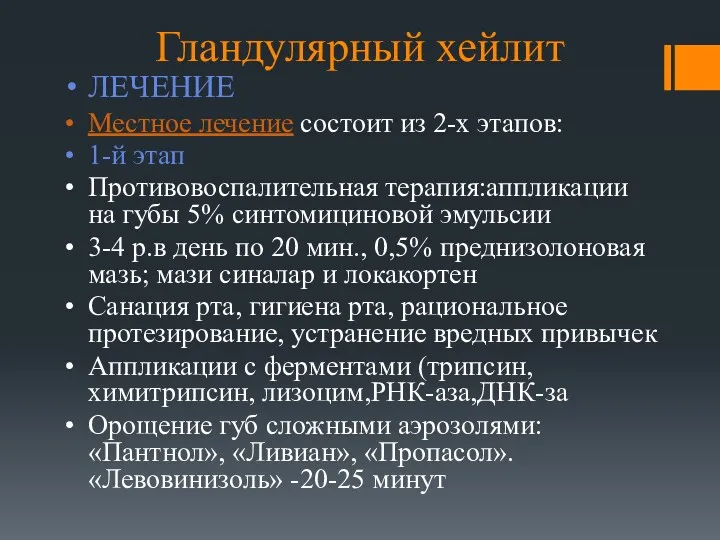 Гландулярный хейлит

• ЛЕЧЕНИЕ
• Местное лечение состоит из 2-х этапов:
• 1-й этап
• Противовоспалительная терапия:аппликации на губы 5% синтомициновой эмульсии
• 3-4 р.в день по 20 мин., 0,5% преднизолоновая мазь; мази синалар и локакортен
• Санация рта, гигиена рта, рациональное протезирование, устранение вредных привычек
• Аппликации с ферментами (трипсин, химитрипсин, лизоцим,РНК-аза,ДНК-за
• Орощение губ сложными аэрозолями: «Пантнол», «Ливиан», «Пропасол». «Левовинизоль» -20-25 минут